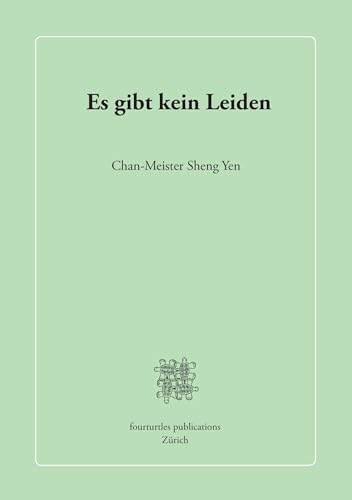 Es gibt kein Leiden

Chan-Meister Sheng Yen

fourturtles publications
Zürich